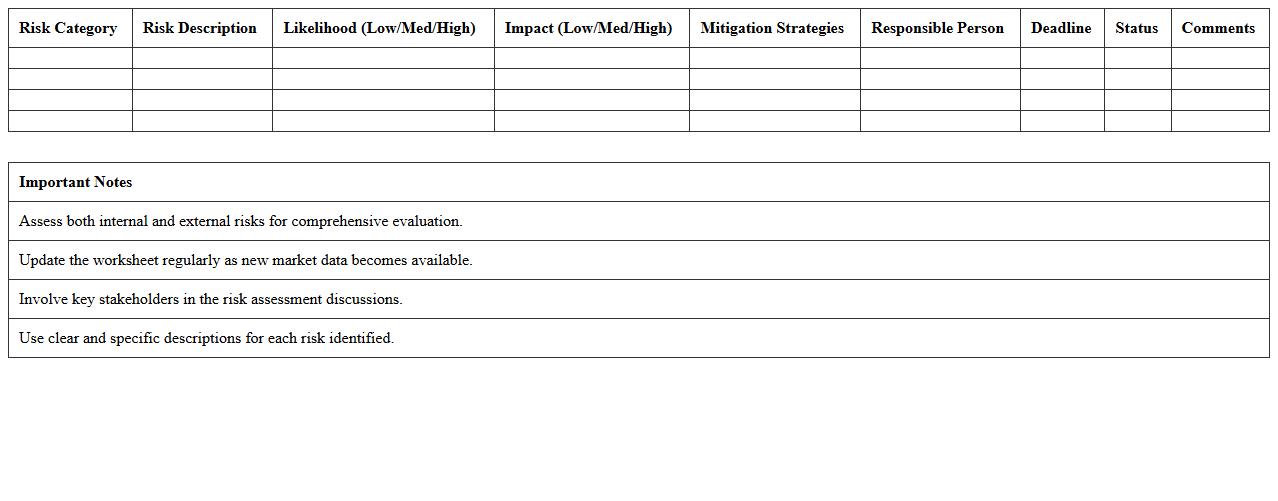 | Risk Category | Risk Description | Likelihood (Low/Med/High) | Impact (Low/Med/High) | Mitigation Strategies | Responsible Person | Deadline | Status | Comments |
|---|---|---|---|---|---|---|---|---|
| | | | | | | | | |
| | | | | | | | | |
| | | | | | | | | |
| | | | | | | | | |

| Important Notes |
|---|
| Assess both internal and external risks for comprehensive evaluation. |
| Update the worksheet regularly as new market data becomes available. |
| Involve key stakeholders in the risk assessment discussions. |
| Use clear and specific descriptions for each risk identified. |